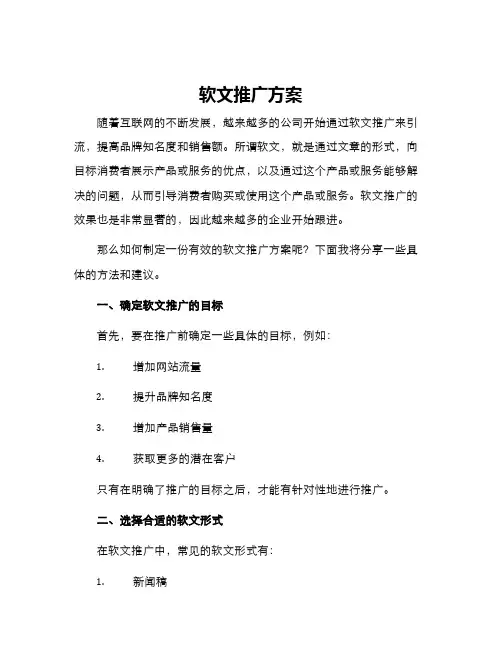 软文推广方案

随着互联网的不断发展，越来越多的公司开始通过软文推广来引流，提高品牌知名度和销售额。所谓软文，就是通过文章的形式，向目标消费者展示产品或服务的优点，以及通过这个产品或服务能够解决的问题，从而引导消费者购买或使用这个产品或服务。软文推广的效果也是非常显著的，因此越来越多的企业开始跟进。

那么如何制定一份有效的软文推广方案呢？下面我将分享一些具体的方法和建议。

一、确定软文推广的目标

首先，要在推广前确定一些具体的目标，例如：

1. 增加网站流量

2. 提升品牌知名度

3. 增加产品销售量

4. 获取更多的潜在客户

只有在明确了推广的目标之后，才能有针对性地进行推广。

二、选择合适的软文形式

在软文推广中，常见的软文形式有：

1. 新闻稿